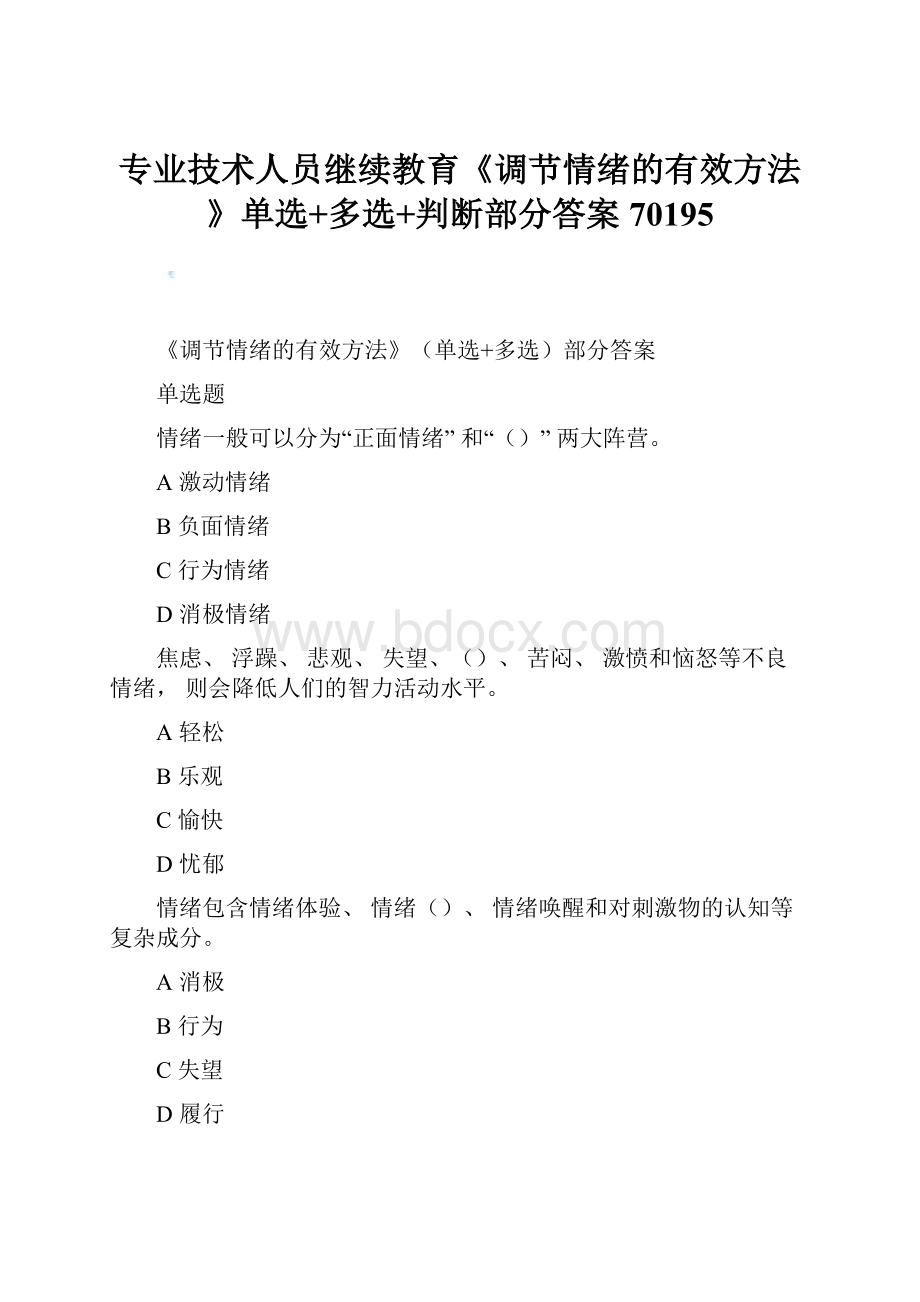 专业技术人员继续教育《调节情绪的有效方法》单选+多选+判断部分答案 70195

《调节情绪的有效方法》（单选+多选）部分答案

单选题

情绪一般可以分为“正面情绪” 和“（）” 两大阵营。

A 激动情绪

B 负面情绪

C 行为情绪

D 消极情绪

www.bdocx.com

焦虑、 浮躁、 悲观、 失望、（）、 苦闷、 激愤和恼怒等不良情绪， 则会降低人们的智力活动水平。

A 轻松

B 乐观

C 愉快

D 忧郁

情绪包含情绪体验、 情绪（）、 情绪唤醒和对刺激物的认知等复杂成分。

A 消极

B 行为

C 失望

D 履行